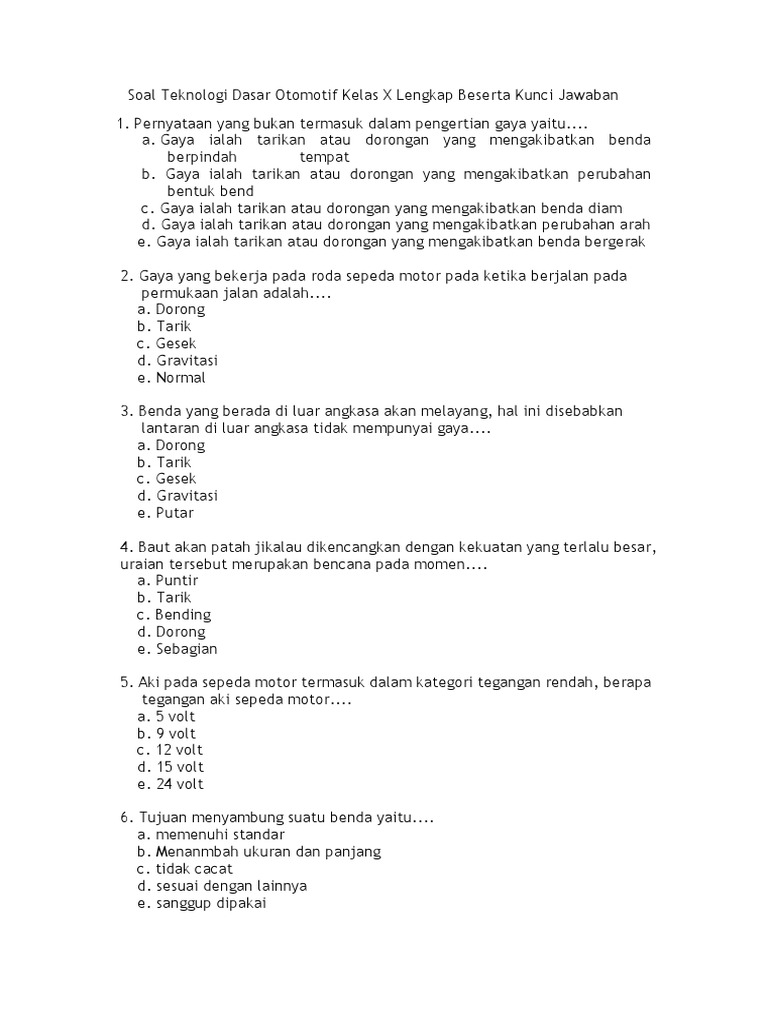 Soal Teknologi Dasar Otomotif Kelas X Lengkap Beserta Kunci Jawaban

1. Pernyataan yang bukan termasuk dalam pengertian gaya yaitu....
a. Gaya ialah tarikan atau dorongan yang mengakibatkan benda berpindah tempat
b. Gaya ialah tarikan atau dorongan yang mengakibatkan perubahan bentuk bend
c. Gaya ialah tarikan atau dorongan yang mengakibatkan benda diam
d. Gaya ialah tarikan atau dorongan yang mengakibatkan perubahan arah
e. Gaya ialah tarikan atau dorongan yang mengakibatkan benda bergerak

2. Gaya yang bekerja pada roda sepeda motor pada ketika berjalan pada permukaan jalan adalah....
a. Dorong
b. Tarik
c. Gesek
d. Gravitasi
e. Normal

3. Benda yang berada di luar angkasa akan melayang, hal ini disebabkan lantaran di luar angkasa tidak mempunyai gaya....
a. Dorong
b. Tarik
c. Gesek
d. Gravitasi
e. Putar

4. Baut akan patah jikalau dikencangkan dengan kekuatan yang terlalu besar, uraian tersebut merupakan bencana pada momen....
a. Puntir
b. Tarik
c. Bending
d. Dorong
e. Sebagian

5. Aki pada sepeda motor termasuk dalam kategori tegangan rendah, berapa tegangan aki sepeda motor....
a. 5 volt
b. 9 volt
c. 12 volt
d. 15 volt
e. 24 volt

6. Tujuan menyambung suatu benda yaitu....
a. memenuhi standar
b. Menanmbah ukuran dan panjang
c. tidak cacat
d. sesuai dengan lainnya
e. sanggup dipakai